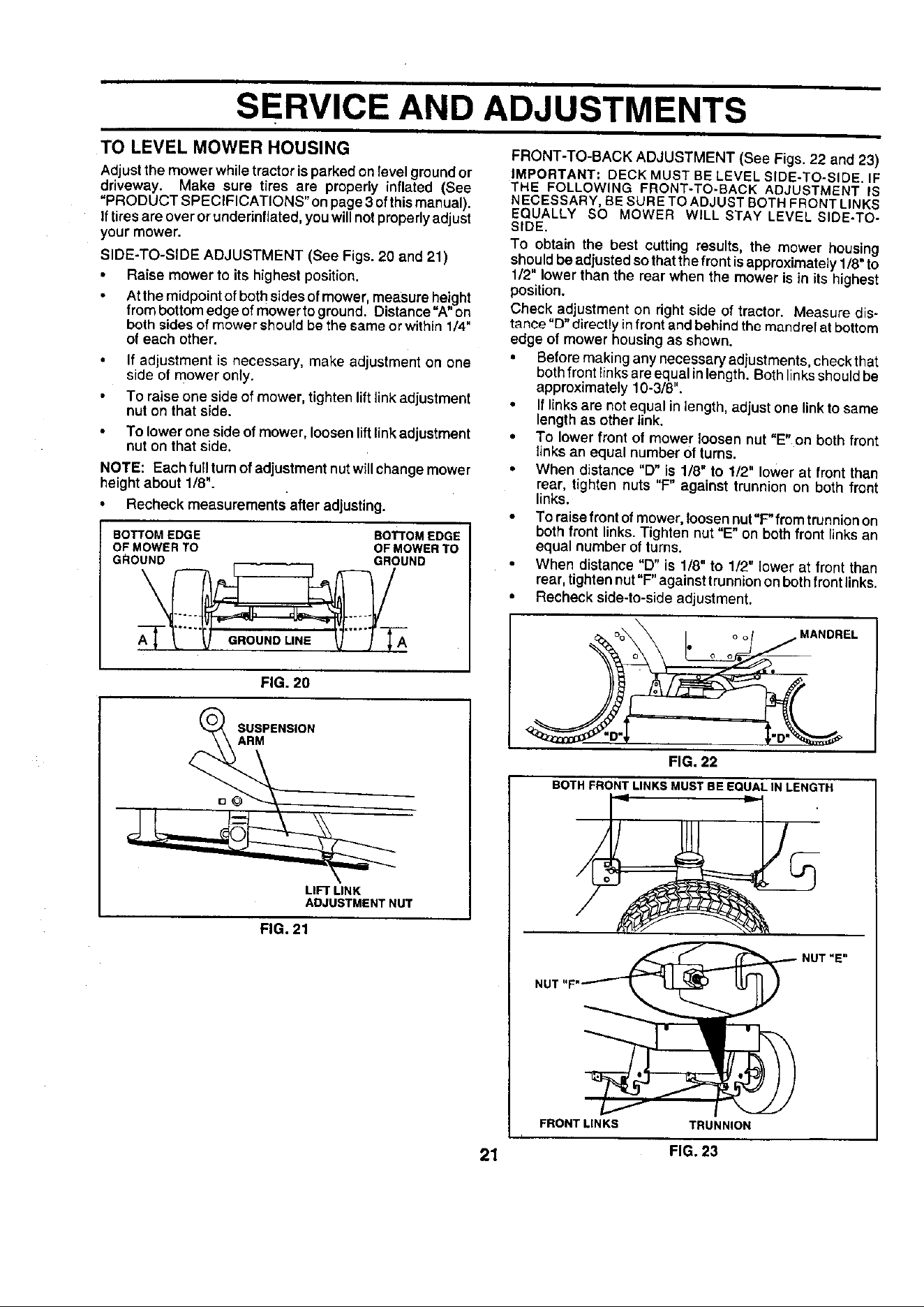 SERVICE AND ADJUSTMENTS

TO LEVEL MOWER HOUSING

Adjust the mower while tractor is parked on level ground or driveway. Make sure tires are properly inflated (See "PRODUCT SPECIFICATIONS" on page 3 of this manual). If tires are over or underinflated, you will not properly adjust your mower.

SIDE-TO-SIDE ADJUSTMENT (See Figs. 20 and 21)

• Raise mower to its highest position.

• At the midpoint of both sides of mower, measure height from bottom edge of mower to ground. Distance "A" on both sides of mower should be the same or within 1/4" of each other.

• If adjustment is necessary, make adjustment on one side of mower only.

• To raise one side of mower, tighten lift link adjustment nut on that side.

• To lower one side of mower, loosen lift link adjustment nut on that side.

NOTE: Each full turn of adjustment nut will change mower height about 1/8".

• Recheck measurements after adjusting.

BOTTOM EDGE OF MOWER TO GROUND

BOTTOM EDGE OF MOWER TO GROUND

A

GROUND LINE

A

FIG. 20

SUSPENSION ARM

LIFT LINK ADJUSTMENT NUT

FIG. 21

FRONT-TO-BACK ADJUSTMENT (See Figs. 22 and 23)

IMPORTANT: DECK MUST BE LEVEL SIDE-TO-SIDE. IF THE FOLLOWING FRONT-TO-BACK ADJUSTMENT IS NECESSARY, BE SURE TO ADJUST BOTH FRONT LINKS EQUALLY SO MOWER WILL STAY LEVEL SIDE-TO-SIDE.

To obtain the best cutting results, the mower housing should be adjusted so that the front is approximately 1/8" to 1/2" lower than the rear when the mower is in its highest position.

Check adjustment on right side of tractor. Measure distance "D" directly in front and behind the mandrel at bottom edge of mower housing as shown.

• Before making any necessary adjustments, check that both front links are equal in length. Both links should be approximately 10-3/8".

• If links are not equal in length, adjust one link to same length as other link.

• To lower front of mower loosen nut "E" on both front links an equal number of turns.

• When distance "D" is 1/8" to 1/2" lower at front than rear, tighten nuts "F" against trunnion on both front links.

• To raise front of mower, loosen nut "F" from trunnion on both front links. Tighten nut "E" on both front links an equal number of turns.

• When distance "D" is 1/8" to 1/2" lower at front than rear, tighten nut "F" against trunnion on both front links.

• Recheck side-to-side adjustment.

MANDREL

"D"

"D"

FIG. 22

BOTH FRONT LINKS MUST BE EQUAL IN LENGTH

NUT "E"

NUT "F"

FRONT LINKS

TRUNNION

FIG. 23

21